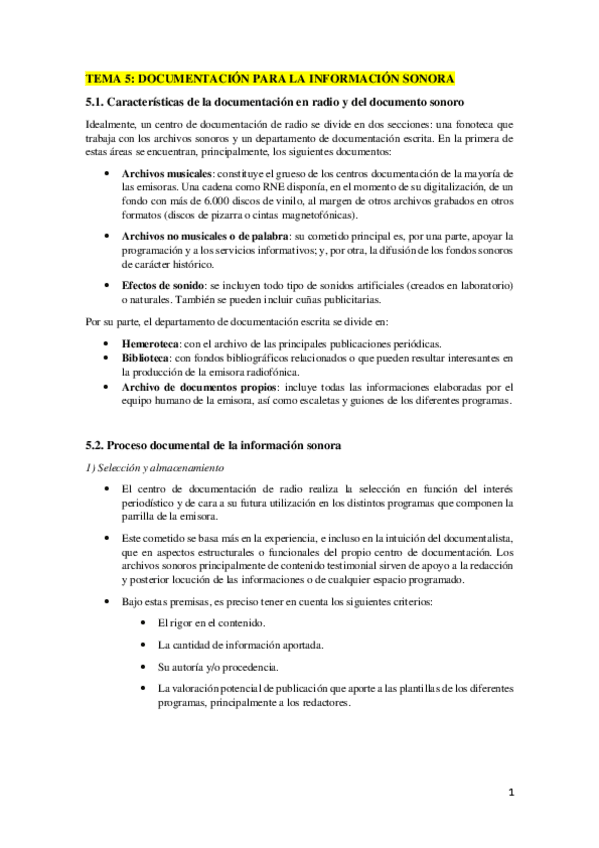 TEMA 5: DOCUMENTACIÓN PARA LA INFORMACIÓN SONORA

5.1. Características de la documentación en radio y del documento sonoro

Idealmente, un centro de documentación de radio se divide en dos secciones: una fonoteca que trabaja con los archivos sonoros y un departamento de documentación escrita. En la primera de estas áreas se encuentran, principalmente, los siguientes documentos:

• Archivos musicales: constituye el grueso de los centros documentación de la mayoría de las emisoras. Una cadena como RNE disponía, en el momento de su digitalización, de un fondo con más de 6.000 discos de vinilo, al margen de otros archivos grabados en otros formatos (discos de pizarra o cintas magnetofónicas).

• Archivos no musicales o de palabra: su cometido principal es, por una parte, apoyar la programación y a los servicios informativos; y, por otra, la difusión de los fondos sonoros de carácter histórico.

• Efectos de sonido: se incluyen todo tipo de sonidos artificiales (creados en laboratorio) o naturales. También se pueden incluir cuñas publicitarias.

Por su parte, el departamento de documentación escrita se divide en:

• Hemeroteca: con el archivo de las principales publicaciones periódicas.
• Biblioteca: con fondos bibliográficos relacionados o que pueden resultar interesantes en la producción de la emisora radiofónica.
• Archivo de documentos propios: incluye todas las informaciones elaboradas por el equipo humano de la emisora, así como escaletas y guiones de los diferentes programas.

5.2. Proceso documental de la información sonora

1) Selección y almacenamiento

• El centro de documentación de radio realiza la selección en función del interés periodístico y de cara a su futura utilización en los distintos programas que componen la parrilla de la emisora.

• Este cometido se basa más en la experiencia, e incluso en la intuición del documentalista, que en aspectos estructurales o funcionales del propio centro de documentación. Los archivos sonoros principalmente de contenido testimonial sirven de apoyo a la redacción y posterior locución de las informaciones o de cualquier espacio programado.

• Bajo estas premisas, es preciso tener en cuenta los siguientes criterios:

• El rigor en el contenido.

• La cantidad de información aportada.

• Su autoría y/o procedencia.

• La valoración potencial de publicación que aporte a las plantillas de los diferentes programas, principalmente a los redactores.

1